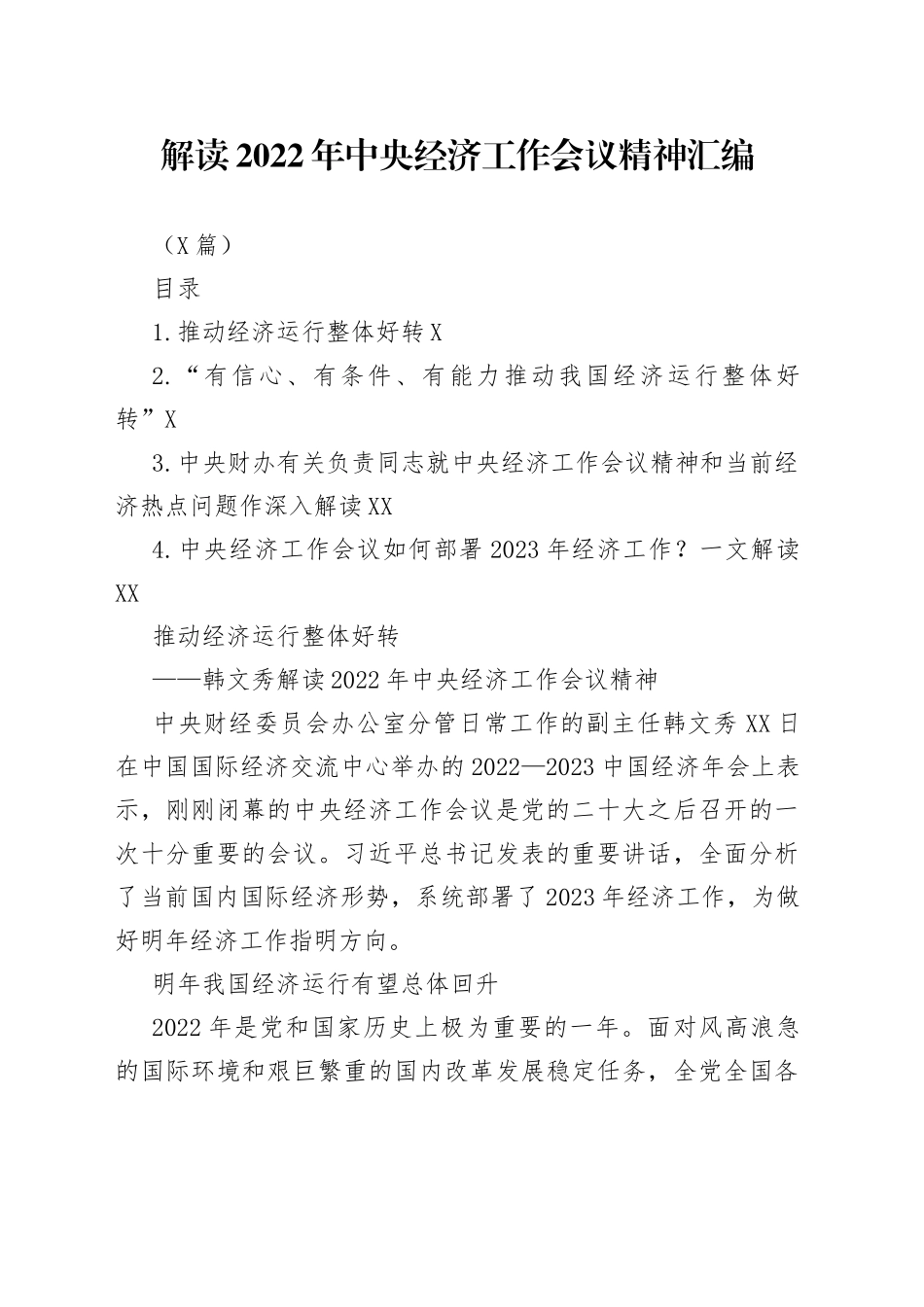 解读2022年中央经济工作会议精神汇编

（X篇）

目录

1.推动经济运行整体好转X

2.“有信心、有条件、有能力推动我国经济运行整体好转”X

3.中央财办有关负责同志就中央经济工作会议精神和当前经济热点问题作深入解读XX

4.中央经济工作会议如何部署2023年经济工作？一文解读XX

推动经济运行整体好转

——韩文秀解读2022年中央经济工作会议精神

中央财经委员会办公室分管日常工作的副主任韩文秀XX日在中国国际经济交流中心举办的2022—2023中国经济年会上表示，刚刚闭幕的中央经济工作会议是党的二十大之后召开的一次十分重要的会议。习近平总书记发表的重要讲话，全面分析了当前国内国际经济形势，系统部署了2023年经济工作，为做好明年经济工作指明方向。

明年我国经济运行有望总体回升

2022年是党和国家历史上极为重要的一年。面对风高浪急的国际环境和艰巨繁重的国内改革发展稳定任务，全党全国各